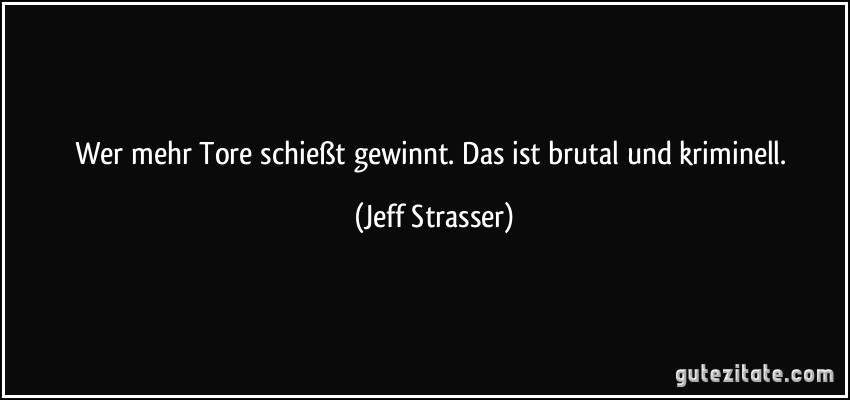 Wer mehr Tore schießt gewinnt. Das ist brutal und kriminell.

(Jeff Strasser)

gutezitate.com